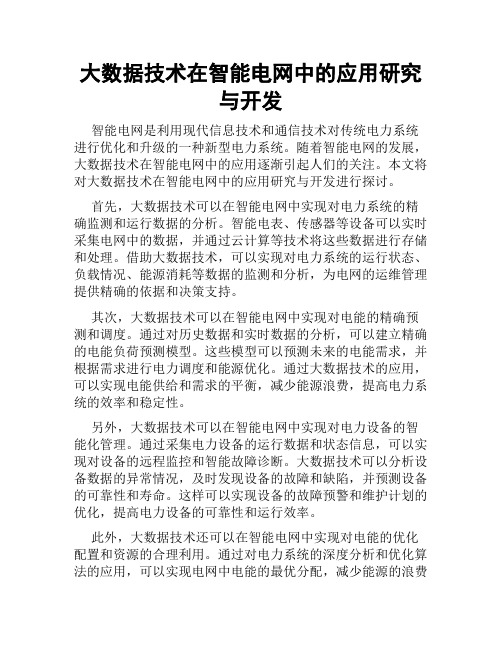 大数据技术在智能电网中的应用研究与开发

智能电网是利用现代信息技术和通信技术对传统电力系统进行优化和升级的一种新型电力系统。随着智能电网的发展，大数据技术在智能电网中的应用逐渐引起人们的关注。本文将对大数据技术在智能电网中的应用研究与开发进行探讨。

首先，大数据技术可以在智能电网中实现对电力系统的精确监测和运行数据的分析。智能电表、传感器等设备可以实时采集电网中的数据，并通过云计算等技术将这些数据进行存储和处理。借助大数据技术，可以实现对电力系统的运行状态、负载情况、能源消耗等数据的监测和分析，为电网的运维管理提供精确的依据和决策支持。

其次，大数据技术可以在智能电网中实现对电能的精确预测和调度。通过对历史数据和实时数据的分析，可以建立精确的电能负荷预测模型。这些模型可以预测未来的电能需求，并根据需求进行电力调度和能源优化。通过大数据技术的应用，可以实现电能供给和需求的平衡，减少能源浪费，提高电力系统的效率和稳定性。

另外，大数据技术可以在智能电网中实现对电力设备的智能化管理。通过采集电力设备的运行数据和状态信息，可以实现对设备的远程监控和智能故障诊断。大数据技术可以分析设备数据的异常情况，及时发现设备的故障和缺陷，并预测设备的可靠性和寿命。这样可以实现设备的故障预警和维护计划的优化，提高电力设备的可靠性和运行效率。

此外，大数据技术还可以在智能电网中实现对电能的优化配置和资源的合理利用。通过对电力系统的深度分析和优化算法的应用，可以实现电网中电能的最优分配，减少能源的浪费